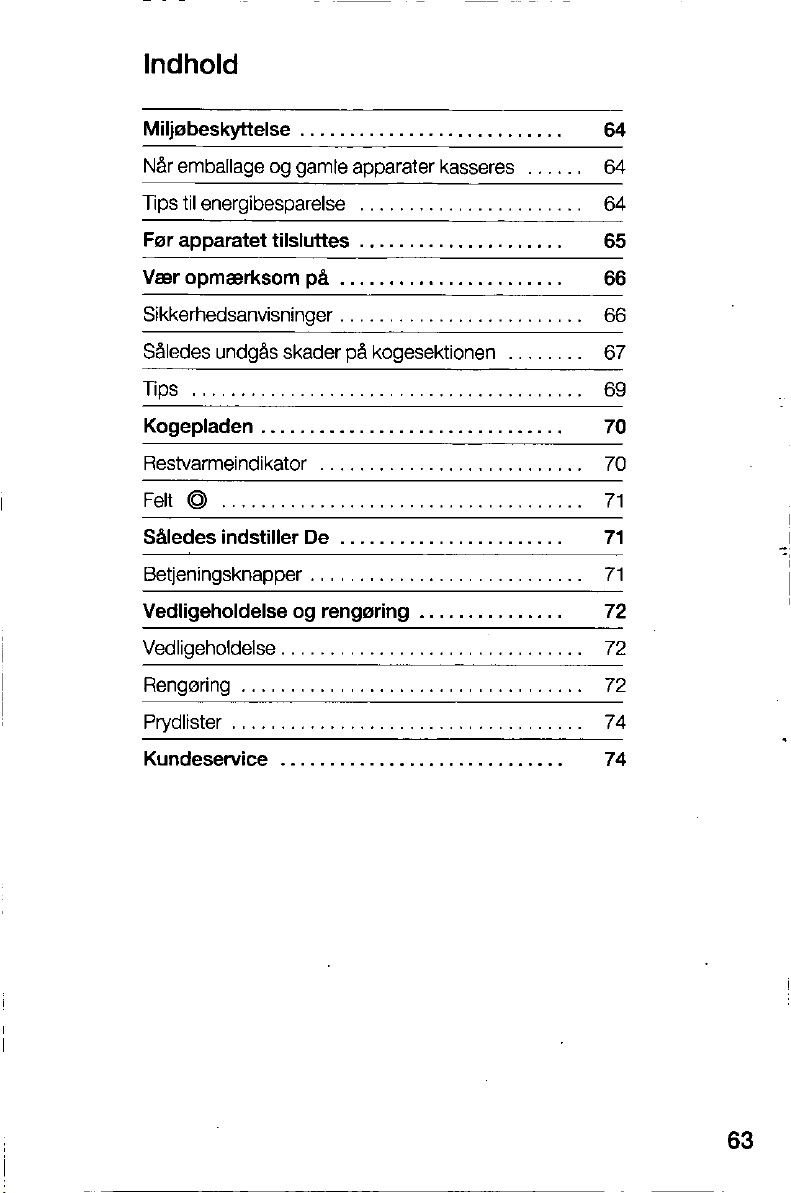 Indhold

Miljøbeskyttelse 64

Når emballage og gamle apparater kasseres 64

Tips til energibesparelse 64

Før apparatet tilsluttes 65

Vær opmærksom på 66

Sikkerhedsanvisninger 66

Således undgås skader på kogesektionen 67

Tips 69

Kogepladen 70

Restvarmeindikator 70

Felt ◎ 71

Således indstiller De 71

Betjeningsknapper 71

Vedligeholdelse og rengøring 72

Vedligeholdelse 72

Rengøring 72

Prydlister 74

Kundeservice 74

63